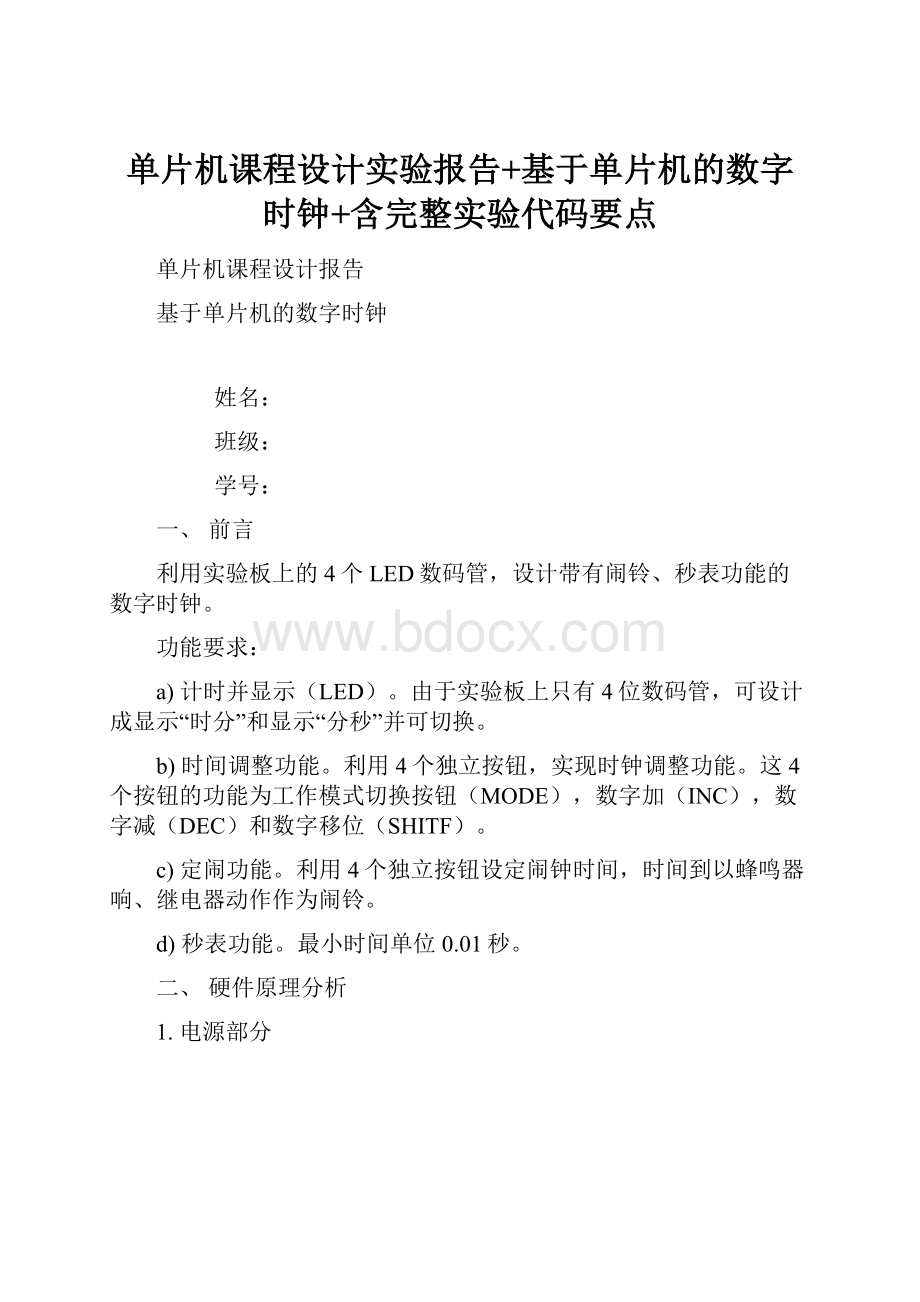 单片机课程设计实验报告+基于单片机的数字时钟+含完整实验代码要点

单片机课程设计报告

基于单片机的数字时钟

姓名：

班级：

学号：

一、 前言

利用实验板上的4个LED数码管，设计带有闹铃、秒表功能的数字时钟。

www.bdocx.com

功能要求：

a) 计时并显示（LED）。由于实验板上只有4位数码管，可设计成显示“时分”和显示“分秒”并可切换。

b) 时间调整功能。利用4个独立按钮，实现时钟调整功能。这4个按钮的功能为工作模式切换按钮（MODE），数字加（INC），数字减（DEC）和数字移位（SHITF）。

c) 定闹功能。利用4个独立按钮设定闹钟时间，时间到以蜂鸣器响、继电器动作作为闹铃。

d) 秒表功能。最小时间单位0.01秒。

二、 硬件原理分析

1. 电源部分